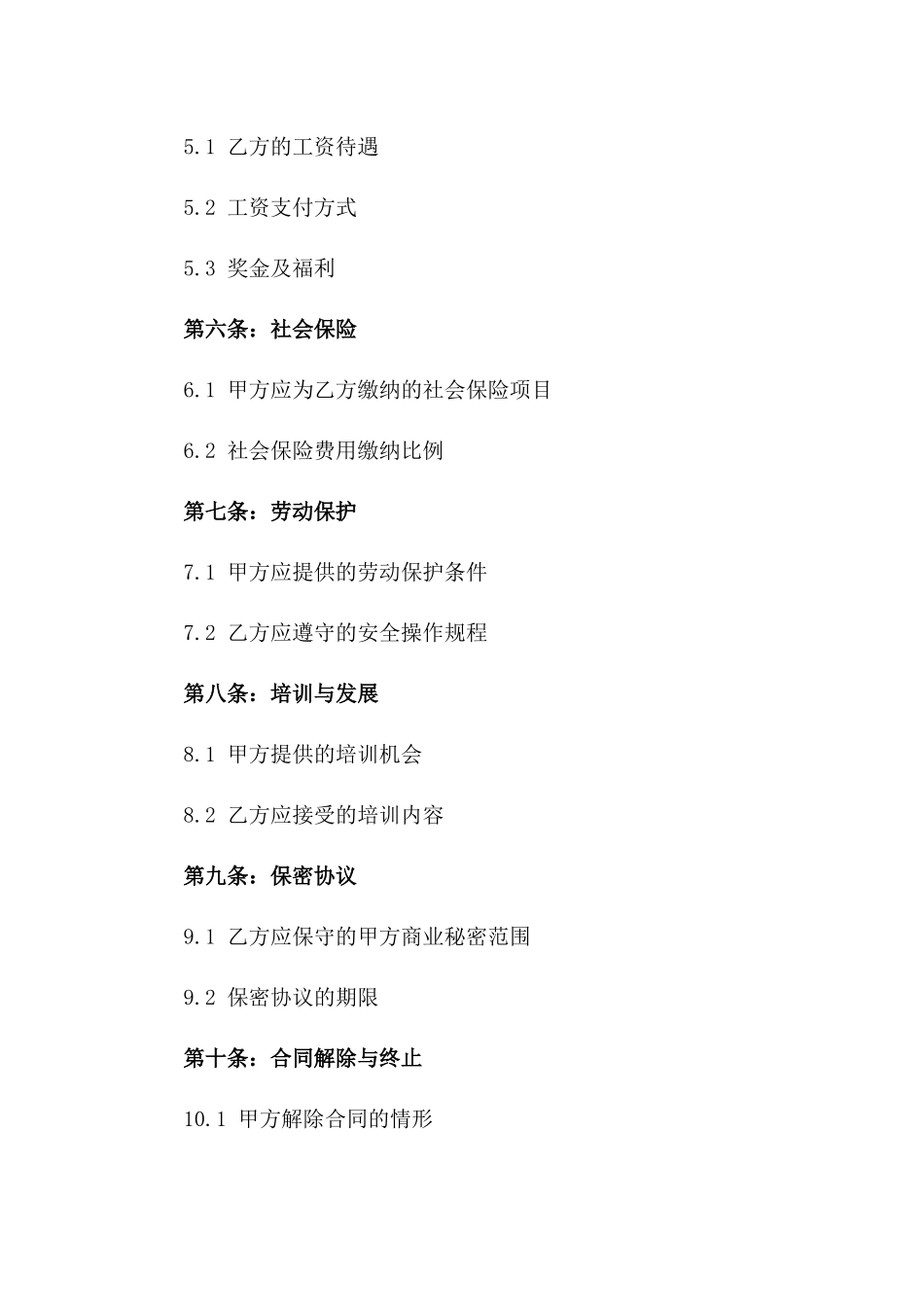 5.1 乙方的工资待遇

5.2 工资支付方式

5.3 奖金及福利

第六条：社会保险

6.1 甲方应为乙方缴纳的社会保险项目

6.2 社会保险费用缴纳比例

第七条：劳动保护

7.1 甲方应提供的劳动保护条件

7.2 乙方应遵守的安全操作规程

第八条：培训与发展

8.1 甲方提供的培训机会

8.2 乙方应接受的培训内容

第九条：保密协议

9.1 乙方应保守的甲方商业秘密范围

9.2 保密协议的期限

第十条：合同解除与终止

10.1 甲方解除合同的情形